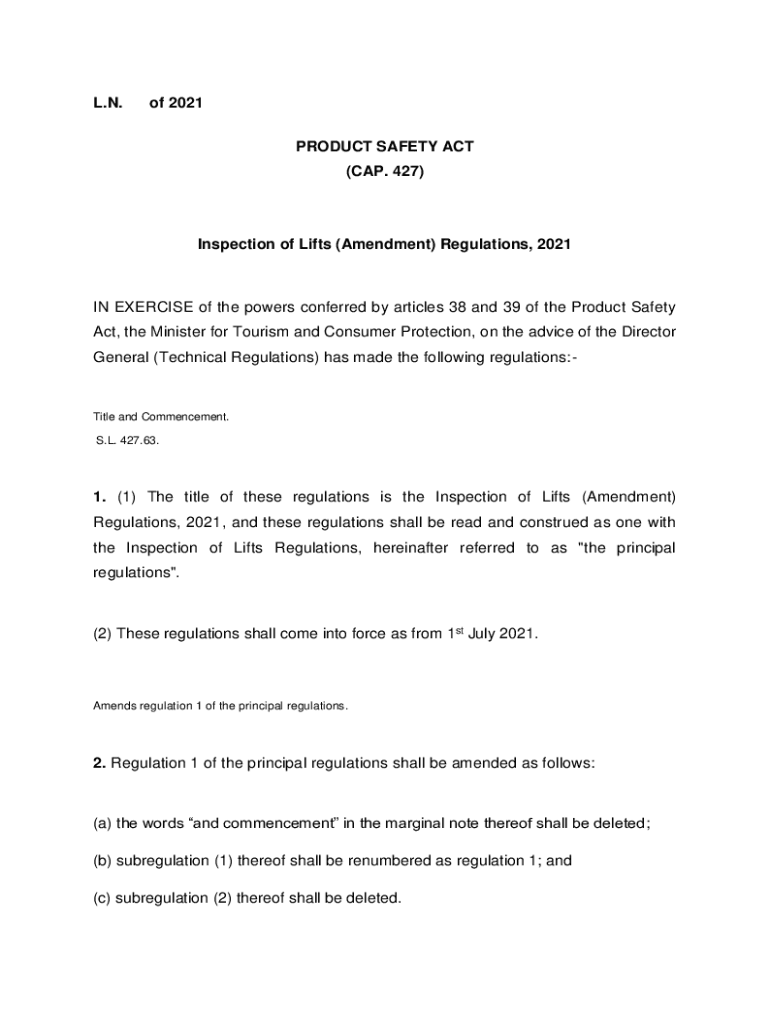 L.N. of 2021

PRODUCT SAFETY ACT
(CAP. 427)

Inspection of Lifts (Amendment) Regulations, 2021

IN EXERCISE of the powers conferred by articles 38 and 39 of the Product Safety Act, the Minister for Tourism and Consumer Protection, on the advice of the Director General (Technical Regulations) has made the following regulations:-

Title and Commencement.
S.L. 427.63.

1. (1) The title of these regulations is the Inspection of Lifts (Amendment) Regulations, 2021, and these regulations shall be read and construed as one with the Inspection of Lifts Regulations, hereinafter referred to as "the principal regulations".

(2) These regulations shall come into force as from 1$^{st}$ July 2021.

Amends regulation 1 of the principal regulations.

2. Regulation 1 of the principal regulations shall be amended as follows:

(a) the words “and commencement” in the marginal note thereof shall be deleted;

(b) subregulation (1) thereof shall be renumbered as regulation 1; and

(c) subregulation (2) thereof shall be deleted.